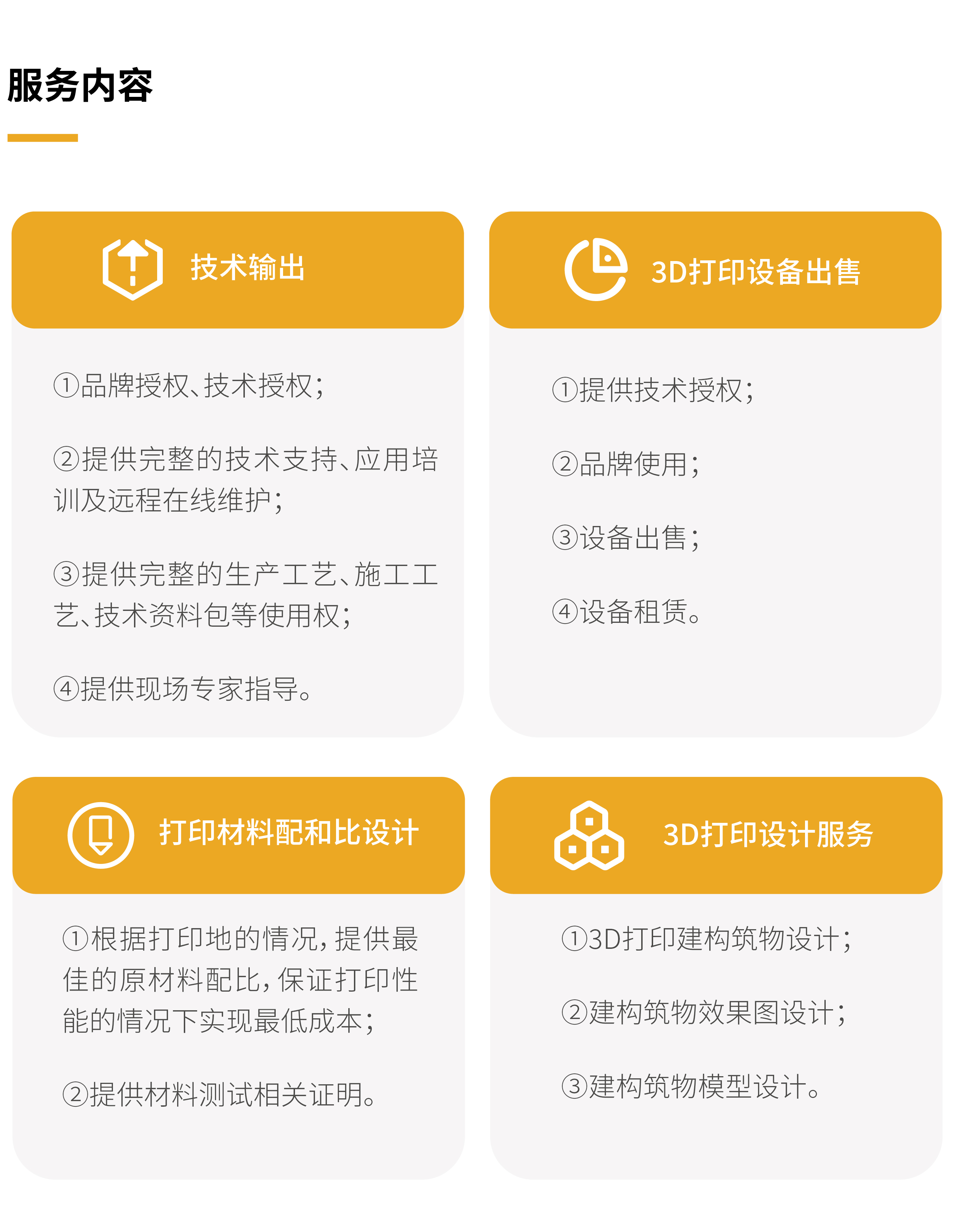 服务内容

技术输出

①品牌授权、技术授权;

②提供完整的技术支持、应用培训及远程在线维护;

③提供完整的生产工艺、施工工艺、技术资料包等使用权;

④提供现场专家指导。

3D打印设备出售

①提供技术授权;

②品牌使用;

③设备出售;

④设备租赁。

打印材料配和比设计

①根据打印地的情况,提供最佳的原材料配比,保证打印性能的情况下实现最低成本;

②提供材料测试相关证明。

3D打印设计服务

①3D打印建构筑物设计;

②建构筑物效果图设计;

③建构筑物模型设计。